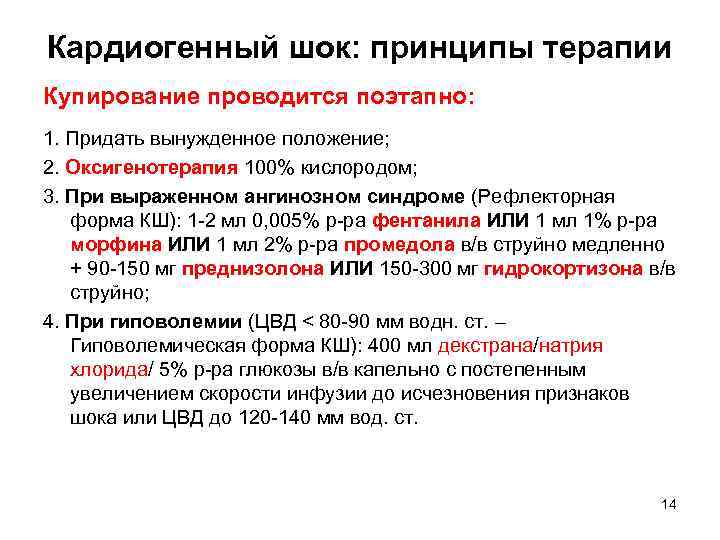 Кардиогенный шок: принципы терапии

Купирование проводится поэтапно:

1. Придать вынужденное положение;

2. Оксигенотерапия 100% кислородом;

3. При выраженном ангинозном синдроме (Рефлекторная форма КШ): 1-2 мл 0,005% р-ра фентанила ИЛИ 1 мл 1% р-ра морфина ИЛИ 1 мл 2% р-ра промедола в/в струйно медленно + 90-150 мг преднизолона ИЛИ 150-300 мг гидрокортизона в/в струйно;

4. При гиповолемии (ЦВД < 80-90 мм водн. ст. – Гиповолемическая форма КШ): 400 мл декстрана/натрия хлорида/ 5% р-ра глюкозы в/в капельно с постепенным увеличением скорости инфузии до исчезновения признаков шока или ЦВД до 120-140 мм вод. ст.

14